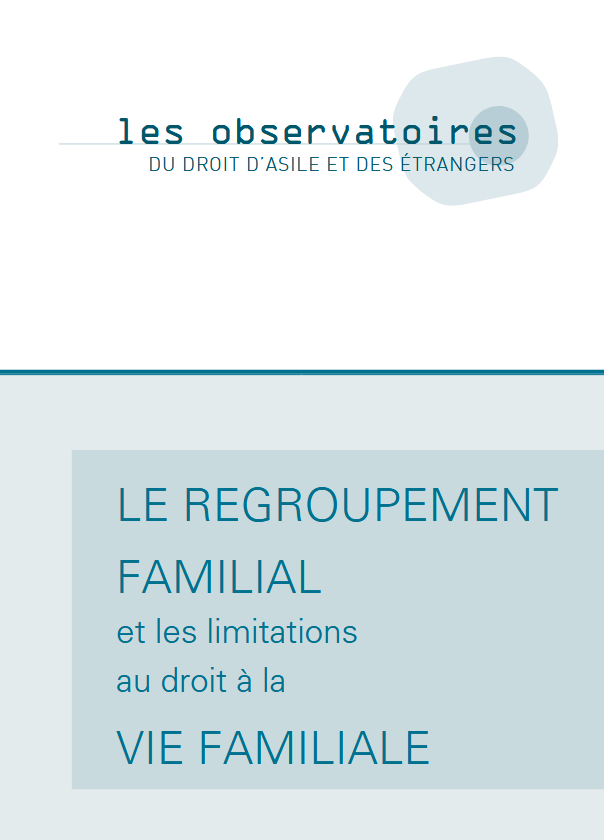 les observatoires
DU DROIT D'ASILE ET DES ÉTRANGERS

LE REGROUPEMENT
FAMILIAL
et les limitations
au droit à la
VIE FAMILIALE